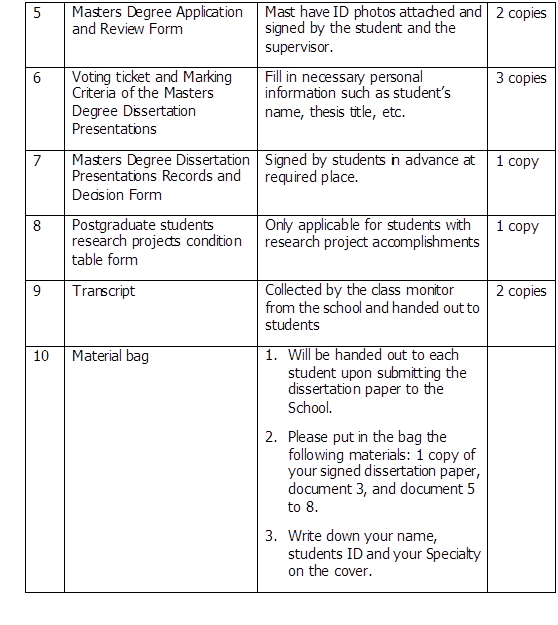 | 5 | Masters Degree Application and Review Form | Mast have ID photos attached and signed by the student and the supervisor. | 2 copies |
|---|---|---|---|
| 6 | Voting ticket and Marking Criteria of the Masters Degree Dissertation Presentations | Fill in necessary personal information such as student's name, thesis title, etc. | 3 copies |
| 7 | Masters Degree Dissertation Presentations Records and Decision Form | Signed by students in advance at required place. | 1 copy |
| 8 | Postgraduate students research projects condition table form | Only applicable for students with research project accomplishments | 1 copy |
| 9 | Transcript | Collected by the class monitor from the school and handed out to students | 2 copies |
| 10 | Material bag | 1. Will be handed out to each student upon submitting the dissertation paper to the School. 2. Please put in the bag the following materials: 1 copy of your signed dissertation paper, document 3, and document 5 to 8. 3. Write down your name, students ID and your Specialty on the cover. | |